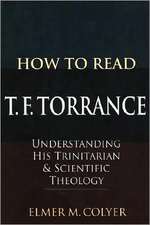 HOW TO READ

T. F. TORRANCE

UNDERSTANDING HIS TRINITARIAN & SCIENTIFIC THEOLOGY

ELMER M. COLYER